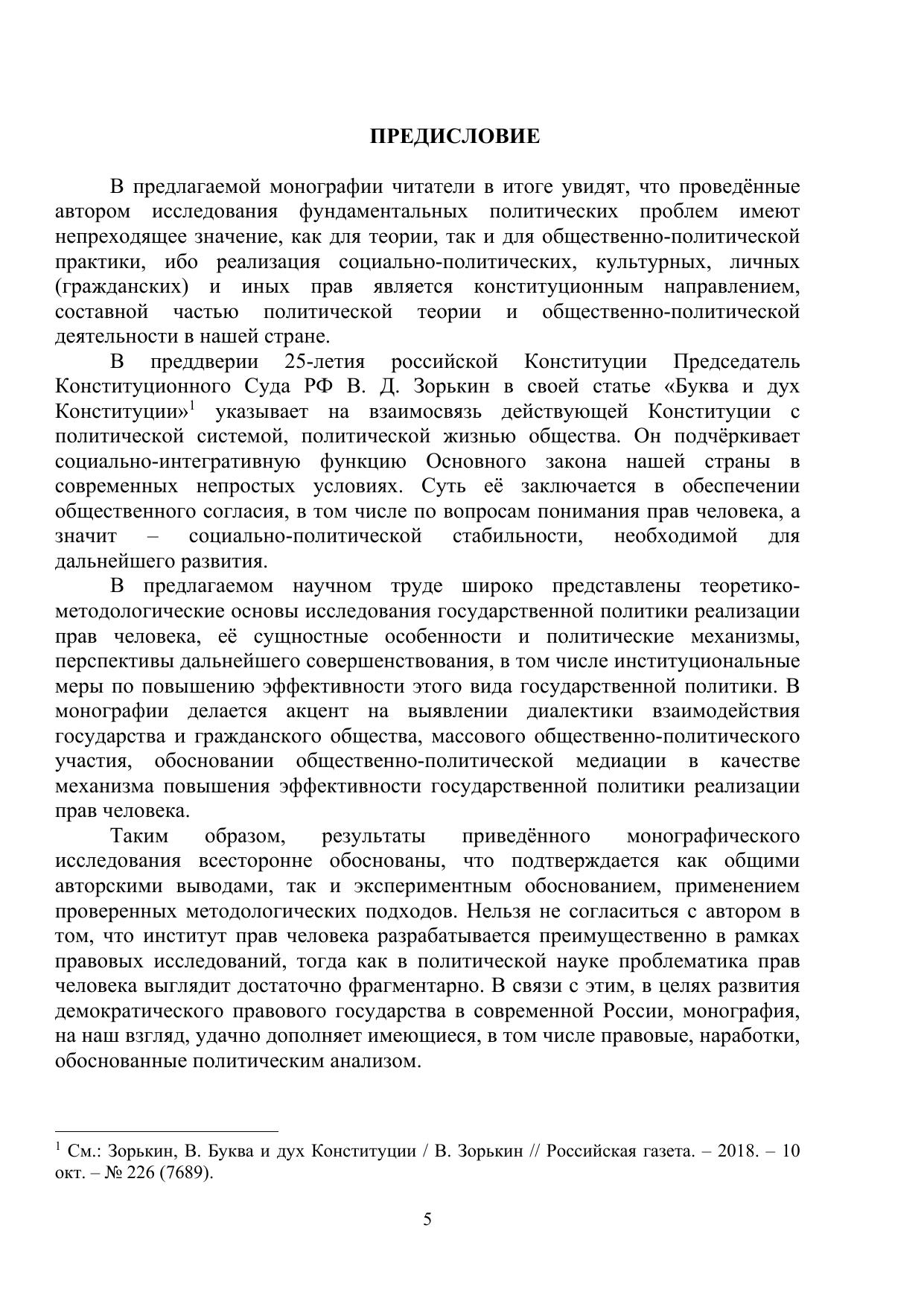 ПРЕДИСЛОВИЕ

В предлагаемой монографии читатели в итоге увидят, что проведённые автором исследования фундаментальных политических проблем имеют непреходящее значение, как для теории, так и для общественно-политической практики, ибо реализация социально-политических, культурных, личных (гражданских) и иных прав является конституционным направлением, составной частью политической теории и общественно-политической деятельности в нашей стране.

В преддверии 25-летия российской Конституции Председатель Конституционного Суда РФ В. Д. Зорькин в своей статье «Буква и дух Конституции»$^1$ указывает на взаимосвязь действующей Конституции с политической системой, политической жизнью общества. Он подчёркивает социально-интегративную функцию Основного закона нашей страны в современных непростых условиях. Суть её заключается в обеспечении общественного согласия, в том числе по вопросам понимания прав человека, а значит – социально-политической стабильности, необходимой для дальнейшего развития.

В предлагаемом научном труде широко представлены теоретико-методологические основы исследования государственной политики реализации прав человека, её сущностные особенности и политические механизмы, перспективы дальнейшего совершенствования, в том числе институциональные меры по повышению эффективности этого вида государственной политики. В монографии делается акцент на выявлении диалектики взаимодействия государства и гражданского общества, массового общественно-политического участия, обосновании общественно-политической медиации в качестве механизма повышения эффективности государственной политики реализации прав человека.

Таким образом, результаты приведённого монографического исследования всесторонне обоснованы, что подтверждается как общими авторскими выводами, так и экспериментным обоснованием, применением проверенных методологических подходов. Нельзя не согласиться с автором в том, что институт прав человека разрабатывается преимущественно в рамках правовых исследований, тогда как в политической науке проблематика прав человека выглядит достаточно фрагментарно. В связи с этим, в целях развития демократического правового государства в современной России, монография, на наш взгляд, удачно дополняет имеющиеся, в том числе правовые, наработки, обоснованные политическим анализом.

$^1$ См.: Зорькин, В. Буква и дух Конституции / В. Зорькин // Российская газета. – 2018. – 10 окт. – № 226 (7689).

5